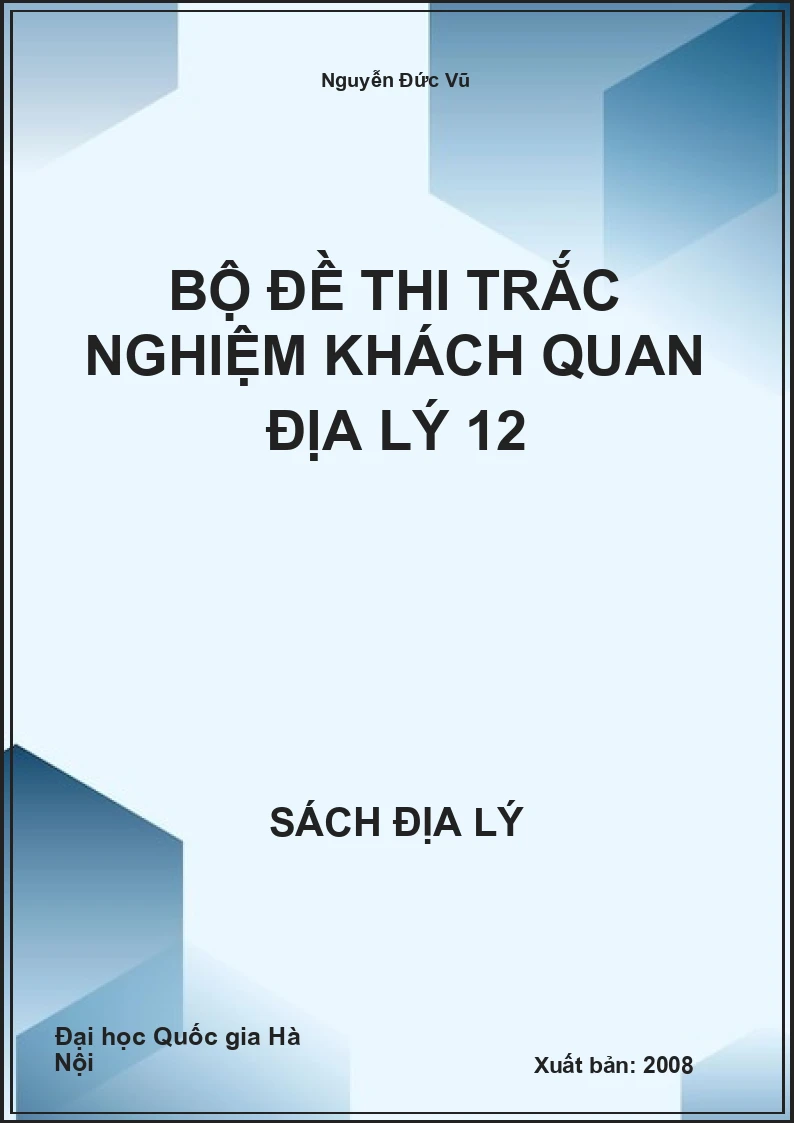 Nguyễn Đức Vũ

BỘ ĐỀ THI TRẮC NGHIỆM KHÁCH QUAN ĐỊA LÝ 12

SÁCH ĐỊA LÝ

Đại học Quốc gia Hà Nội

Xuất bản: 2008